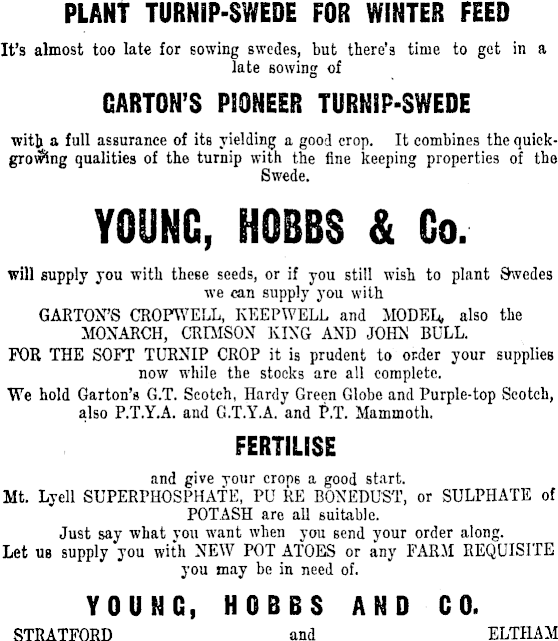 PLANT TURNIP-SWEDE FOR WINTER FEED

It's almost too late for sowing swedes, but there's time to get in a late sowing of

GARTON'S PIONEER TURNIP-SWEDE

with a full assurance of its yielding a good crop. It combines the quick-growing qualities of the turnip with the fine keeping properties of the Swede.

YOUNG, HOBBS & Co.

will supply you with these seeds, or if you still wish to plant Swedes we can supply you with

GARTON'S CROPWELL, KEEPWELL and MODEL, also the MONARCH, CRIMSON KING AND JOHN BULL.

FOR THE SOFT TURNIP CROP it is prudent to order your supplies now while the stocks are all complete.

We hold Garton's G.T. Scotch, Hardy Green Globe and Purple-top Scotch, also P.T.Y.A. and G.T.Y.A. and P.T. Mammoth.

FERTILISE

and give your crops a good start.

Mt. Lyell SUPERPHOSPHATE, PU RE BONEDUST, or SULPHATE of POTASH are all suitable.

Just say what you want when you send your order along.

Let us supply you with NEW POT ATOES or any FARM REQUISITE you may be in need of.

YOUNG, HOBBS AND CO.

STRATFORD and ELTHAM